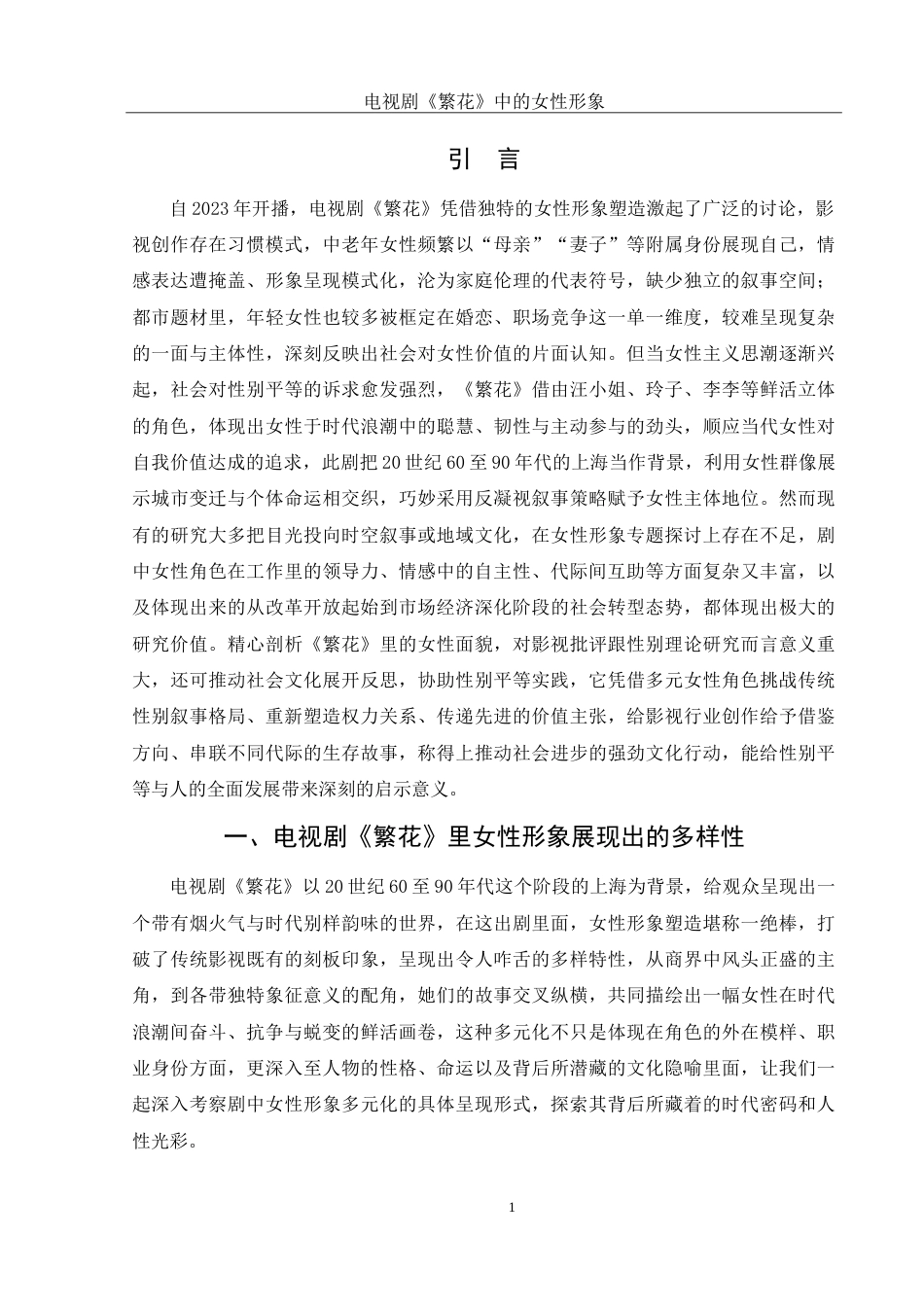 电视剧《繁花》中的女性形象

引　言

自2023年开播，电视剧《繁花》凭借独特的女性形象塑造激起了广泛的讨论，影视创作存在习惯模式，中老年女性频繁以“母亲”“妻子”等附属身份展现自己，情感表达遭掩盖、形象呈现模式化，沦为家庭伦理的代表符号，缺少独立的叙事空间；都市题材里，年轻女性也较多被框定在婚恋、职场竞争这一单一维度，较难呈现复杂的一面与主体性，深刻反映出社会对女性价值的片面认知。但当女性主义思潮逐渐兴起，社会对性别平等的诉求愈发强烈，《繁花》借由汪小姐、玲子、李李等鲜活立体的角色，体现出女性于时代浪潮中的聪慧、韧性与主动参与的劲头，顺应当代女性对自我价值达成的追求，此剧把20世纪60至90年代的上海当作背景，利用女性群像展示城市变迁与个体命运相交织，巧妙采用反凝视叙事策略赋予女性主体地位。然而现有的研究大多把目光投向时空叙事或地域文化，在女性形象专题探讨上存在不足，剧中女性角色在工作里的领导力、情感中的自主性、代际间互助等方面复杂又丰富，以及体现出来的从改革开放起始到市场经济深化阶段的社会转型态势，都体现出极大的研究价值。精心剖析《繁花》里的女性面貌，对影视批评跟性别理论研究而言意义重大，还可推动社会文化展开反思，协助性别平等实践，它凭借多元女性角色挑战传统性别叙事格局、重新塑造权力关系、传递先进的价值主张，给影视行业创作给予借鉴方向、串联不同代际的生存故事，称得上推动社会进步的强劲文化行动，能给性别平等与人的全面发展带来深刻的启示意义。

一、电视剧《繁花》里女性形象展现出的多样性

电视剧《繁花》以20世纪60至90年代这个阶段的上海为背景，给观众呈现出一个带有烟火气与时代别样韵味的世界，在这出剧里面，女性形象塑造堪称一绝棒，打破了传统影视既有的刻板印象，呈现出令人咋舌的多样特性，从商界中风头正盛的主角，到各带独特象征意义的配角，她们的故事交叉纵横，共同描绘出一幅女性在时代浪潮间奋斗、抗争与蜕变的鲜活画卷，这种多元化不只是体现在角色的外在模样、职业身份方面，更深入至人物的性格、命运以及背后所潜藏的文化隐喻里面，让我们一起深入考察剧中女性形象多元化的具体呈现形式，探索其背后所藏着的时代密码和人性光彩。

1